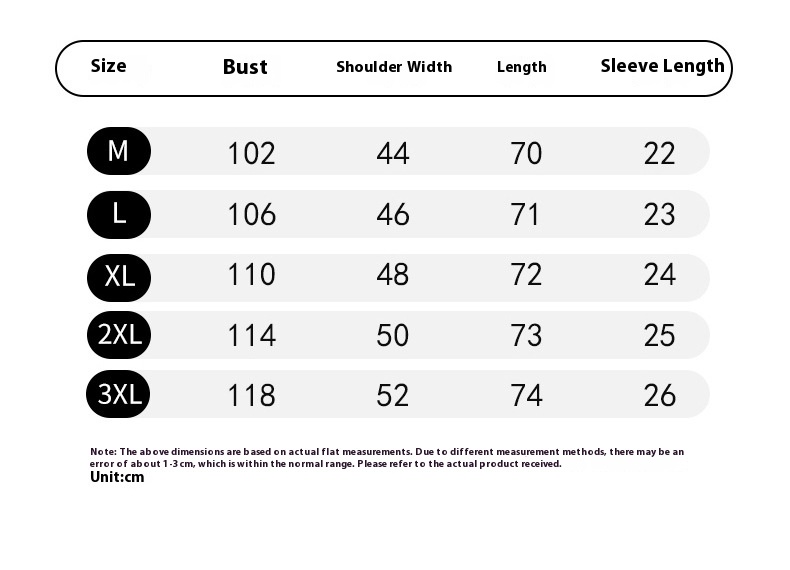 | Size | Bust | Shoulder Width | Length | Sleeve Length |
|---|---|---|---|---|
| M | 102 | 44 | 70 | 22 |
| L | 106 | 46 | 71 | 23 |
| XL | 110 | 48 | 72 | 24 |
| 2XL | 114 | 50 | 73 | 25 |
| 3XL | 118 | 52 | 74 | 26 |

Note: The above dimensions are based on actual flat measurements. Due to different measurement methods, there may be an error of about 1-3 cm, which is within the normal range. Please refer to the actual product received.
Unit:cm